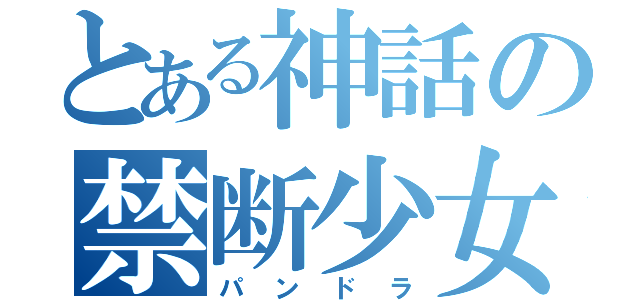 とある神話の
禁断少女
パンドラ